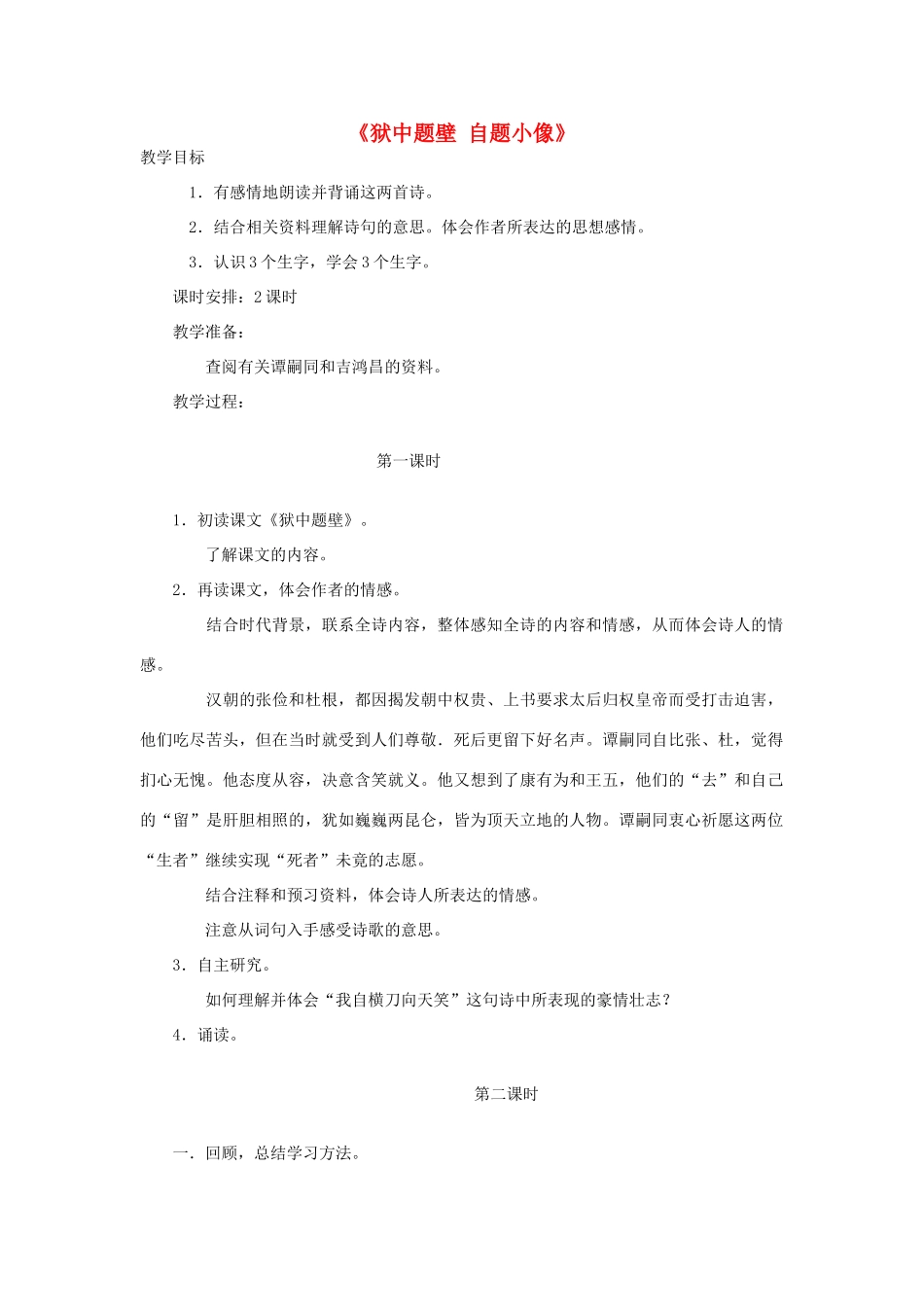 《狱中题壁 自题小像》

教学目标

1．有感情地朗读并背诵这两首诗。

2．结合相关资料理解诗句的意思。体会作者所表达的思想感情。

3．认识3个生字，学会3个生字。

课时安排：2课时

教学准备：

查阅有关谭嗣同和吉鸿昌的资料。

教学过程：

第一课时

1．初读课文《狱中题壁》。

了解课文的内容。

2．再读课文，体会作者的情感。

结合时代背景，联系全诗内容，整体感知全诗的内容和情感，从而体会诗人的情感。

汉朝的张俭和杜根，都因揭发朝中权贵、上书要求太后归权皇帝而受打击迫害，他们吃尽苦头，但在当时就受到人们尊敬．死后更留下好名声。谭嗣同自比张、杜，觉得扪心无愧。他态度从容，决意含笑就义。他又想到了康有为和王五，他们的“去”和自己的“留”是肝胆相照的，犹如巍巍两昆仑，皆为顶天立地的人物。谭嗣同衷心祈愿这两位“生者”继续实现“死者”未竟的志愿。

结合注释和预习资料，体会诗人所表达的情感。

注意从词句入手感受诗歌的意思。

3．自主研究。

如何理解并体会“我自横刀向天笑”这句诗中所表现的豪情壮志？

4．诵读。

第二课时

一．回顾，总结学习方法。